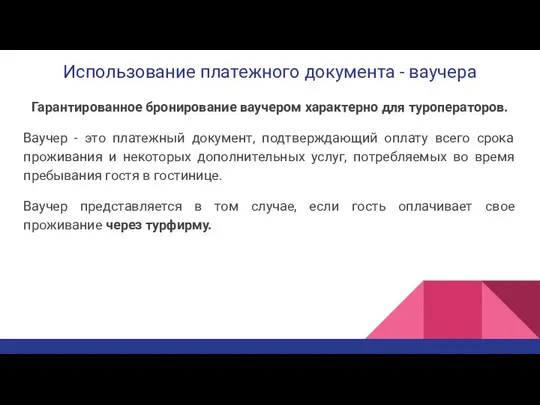 Использование платежного документа - ваучера

Гарантированное бронирование ваучером характерно для туроператоров.

Ваучер - это платежный документ, подтверждающий оплату всего срока проживания и некоторых дополнительных услуг, потребляемых во время пребывания гостя в гостинице.

Ваучер представляется в том случае, если гость оплачивает свое проживание через турфирму.